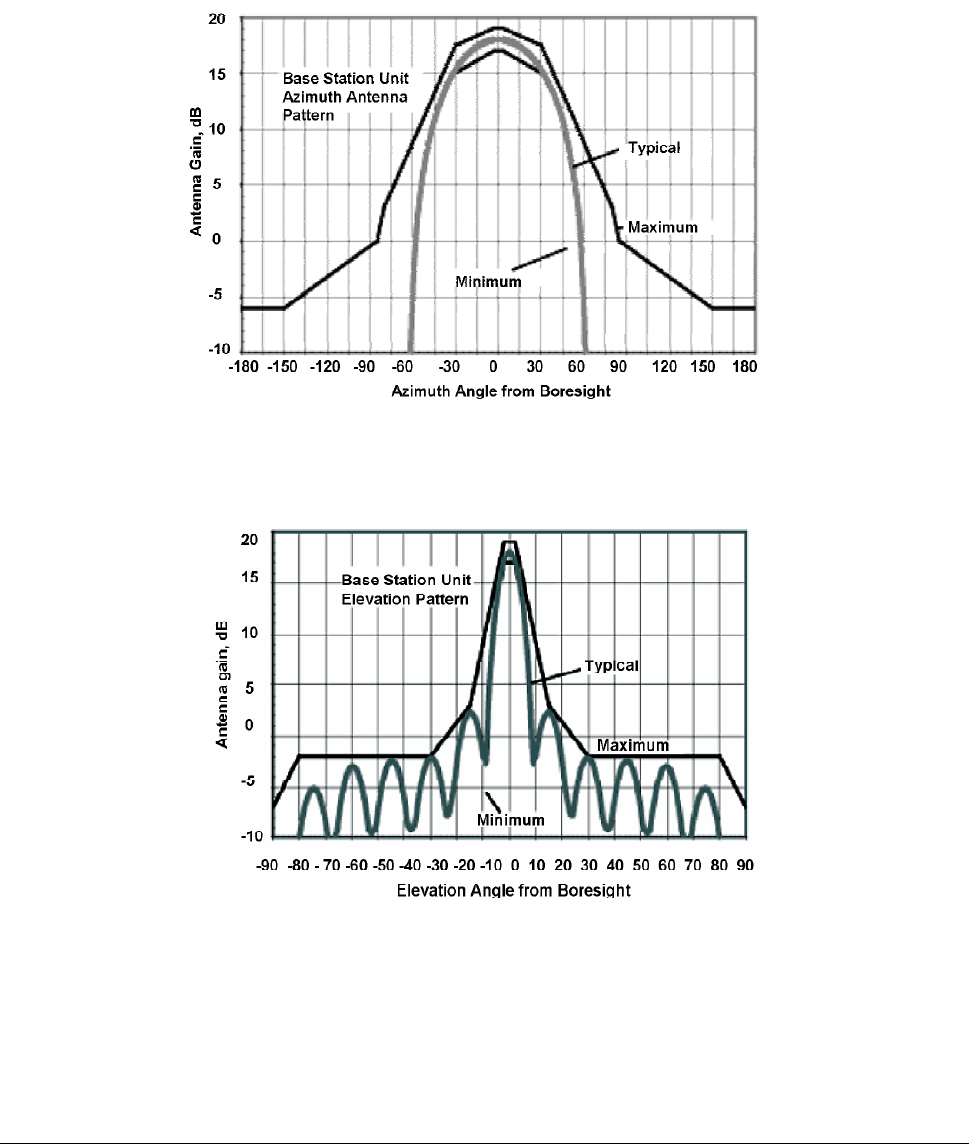 20
15
10
5
0
-5
-10
Antenna Gain, dB
Base Station Unit Azimuth Antenna Pattern
Typical
Maximum
Minimum
-180 -150 -120 -90 -60 -30 0 30 60 90 120 150 180
Azimuth Angle from Boresight

20
15
10
5
0
-5
-10
Antenna gain, dE
Base Station Unit Elevation Pattern
Typical
Maximum
Minimum
-90 -80 - 70 -60 -50 -40 -30 -20 -10 0 10 20 30 40 50 60 70 80 90
Elevation Angle from Boresight